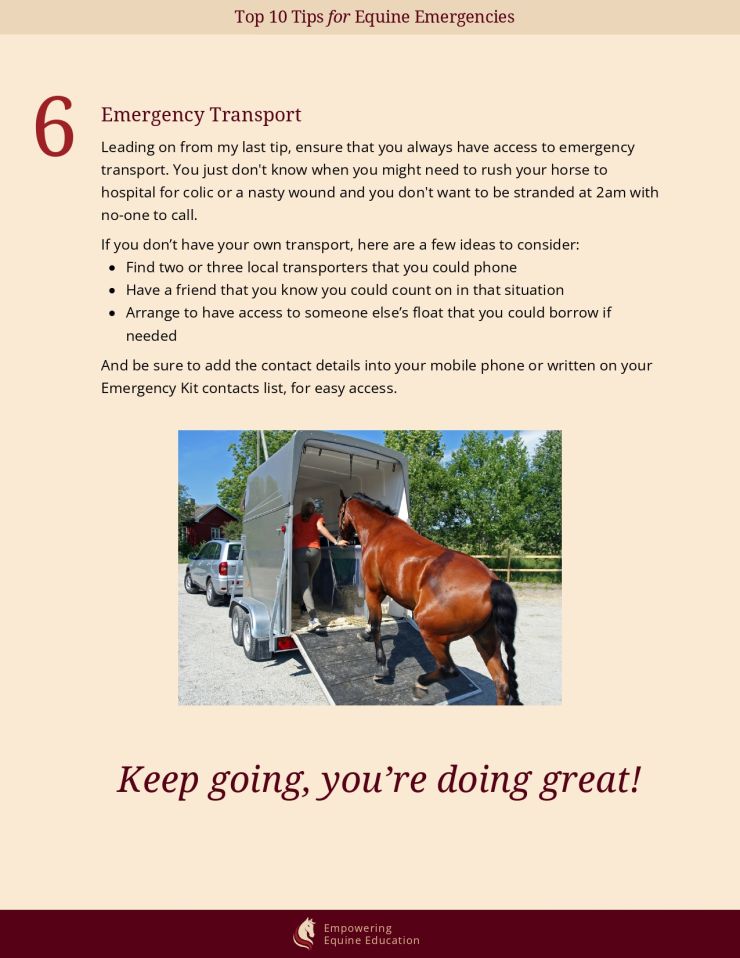 Top 10 Tips for Equine Emergencies

6

Emergency Transport

Leading on from my last tip, ensure that you always have access to emergency transport. You just don't know when you might need to rush your horse to hospital for colic or a nasty wound and you don't want to be stranded at 2am with no-one to call.

If you don't have your own transport, here are a few ideas to consider:
• Find two or three local transporters that you could phone
• Have a friend that you know you could count on in that situation
• Arrange to have access to someone else's float that you could borrow if needed

And be sure to add the contact details into your mobile phone or written on your Emergency Kit contacts list, for easy access.

Keep going, you're doing great!

Empowering
Equine Education